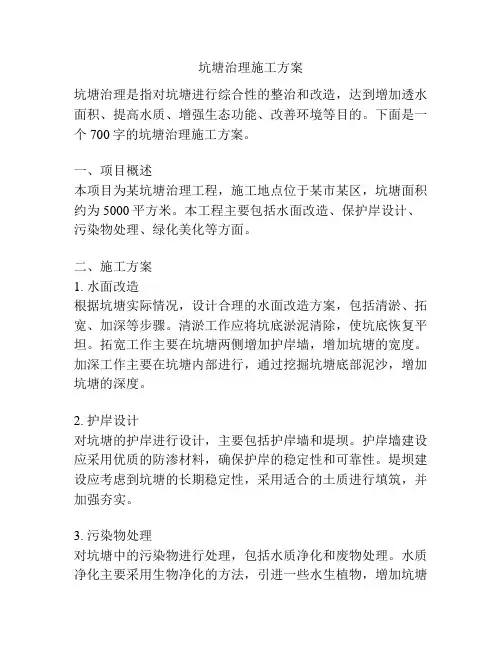 坑塘治理施工方案

坑塘治理是指对坑塘进行综合性的整治和改造，达到增加透水面积、提高水质、增强生态功能、改善环境等目的。下面是一个 700 字的坑塘治理施工方案。

一、项目概述
本项目为某坑塘治理工程，施工地点位于某市某区，坑塘面积约为 5000 平方米。本工程主要包括水面改造、保护岸设计、污染物处理、绿化美化等方面。

二、施工方案
1. 水面改造
根据坑塘实际情况，设计合理的水面改造方案，包括清淤、拓宽、加深等步骤。清淤工作应将坑底淤泥清除，使坑底恢复平坦。拓宽工作主要在坑塘两侧增加护岸墙，增加坑塘的宽度。加深工作主要在坑塘内部进行，通过挖掘坑塘底部泥沙，增加坑塘的深度。

2. 护岸设计
对坑塘的护岸进行设计，主要包括护岸墙和堤坝。护岸墙建设应采用优质的防渗材料，确保护岸的稳定性和可靠性。堤坝建设应考虑到坑塘的长期稳定性，采用适合的土质进行填筑，并加强夯实。

3. 污染物处理
对坑塘中的污染物进行处理，包括水质净化和废物处理。水质净化主要采用生物净化的方法，引进一些水生植物，增加坑塘